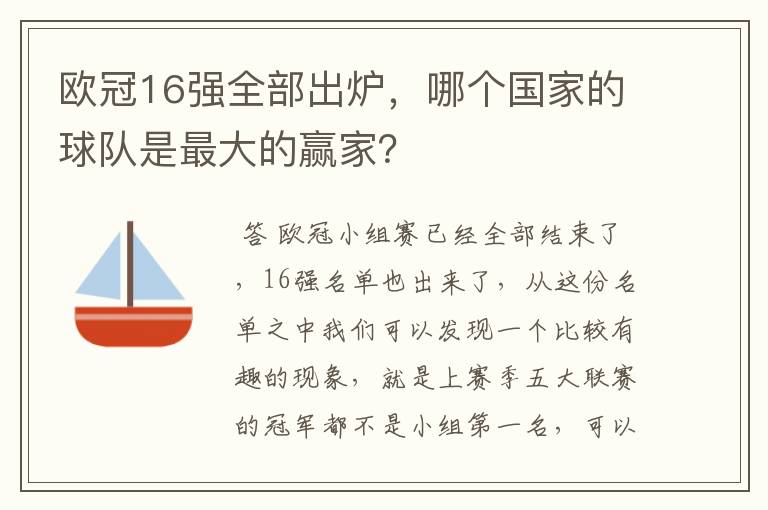 欧冠16强全部出炉，哪个国家的球队是最大的赢家?

答 欧冠小组赛已经全部结束了，16强名单也出来了，从这份名单之中我们可以发现一个比较有趣的现象，就是上赛季五大联赛的冠军都不是小组第一名，可以